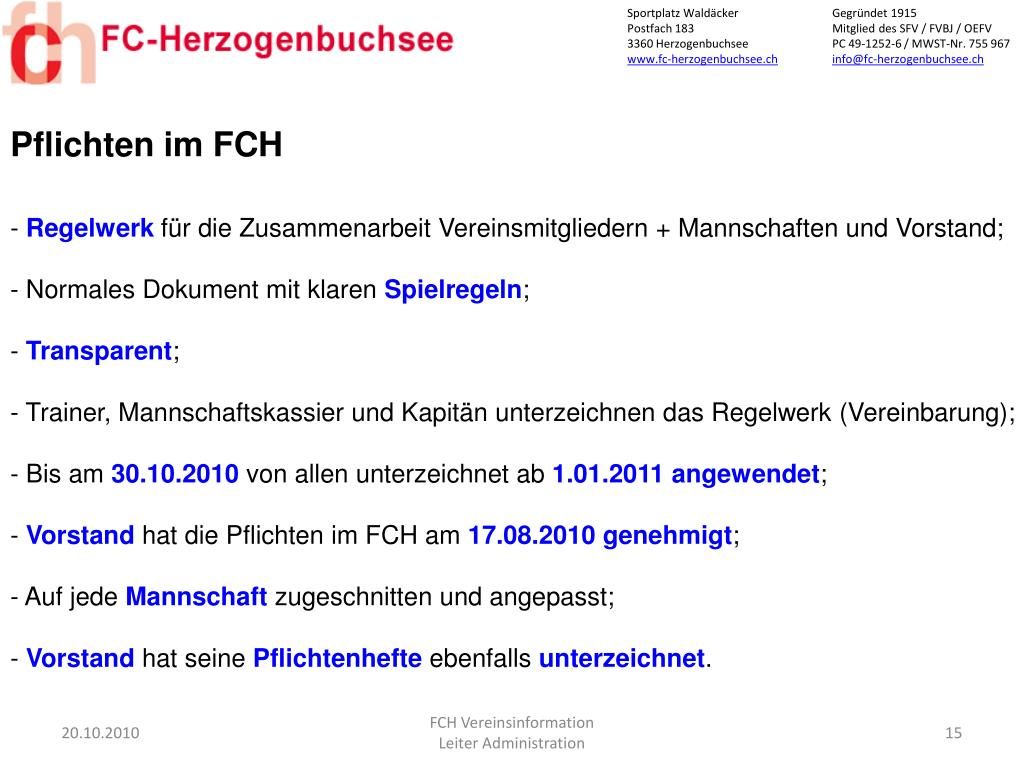 fch FC-Herzogenbuchsee

Sportplatz Waldäcker
Postfach 183
3360 Herzogenbuchsee
www.fc-herzogenbuchsee.ch

Gegründet 1915
Mitglied des SFV / FVBJ / OEFV
PC 49-1252-6 / MWST-Nr. 755 967
info@fc-herzogenbuchsee.ch

Pflichten im FCH

- Regelwerk für die Zusammenarbeit Vereinsmitgliedern + Mannschaften und Vorstand;

- Normales Dokument mit klaren Spielregeln;

- Transparent;

- Trainer, Mannschaftskassier und Kapitän unterzeichnen das Regelwerk (Vereinbarung);

- Bis am 30.10.2010 von allen unterzeichnet ab 1.01.2011 angewendet;

- Vorstand hat die Pflichten im FCH am 17.08.2010 genehmigt;

- Auf jede Mannschaft zugeschnitten und angepasst;

- Vorstand hat seine Pflichtenhefte ebenfalls unterzeichnet.

20.10.2010

FCH Vereinsinformation
Leiter Administration

15